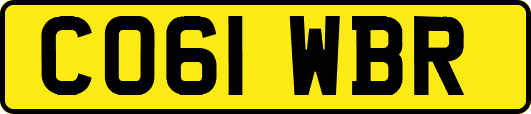 CO61 WBR